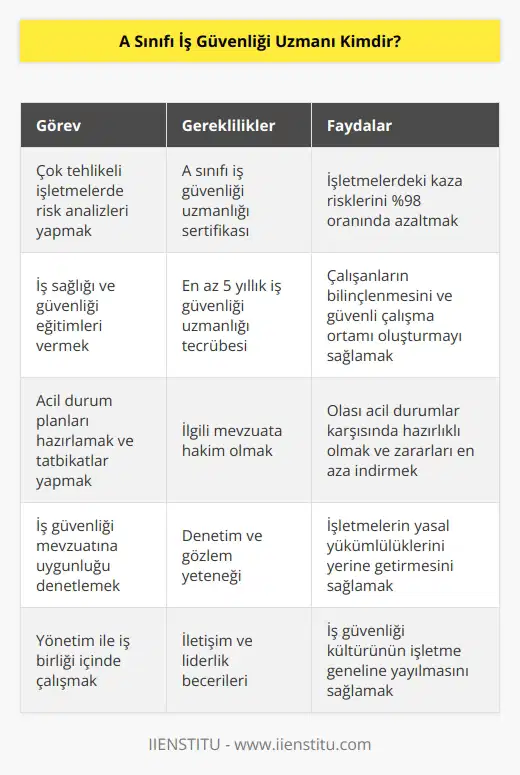 A Sınıfı İş Güvenliği Uzmanı Kimdir?

| Görev | Gereklilikler | Faydalar |
|---|---|---|
| Çok tehlikeli işletmelerde risk analizleri yapmak | A sınıfı iş güvenliği uzmanlığı sertifikası | İşletmelerdeki kaza risklerini %98 oranında azaltmak |
| İş sağlığı ve güvenliği eğitimleri vermek | En az 5 yıllık iş güvenliği uzmanlığı tecrübesi | Çalışanların bilinçlenmesini ve güvenli çalışma ortamı oluşturmayı sağlamak |
| Acil durum planları hazırlamak ve tatbikatlar yapmak | İlgili mevzuata hakim olmak | Olası acil durumlar karşısında hazırlıklı olmak ve zararları en aza indirmek |
| İş güvenliği mevzuatına uygunluğu denetlemek | Denetim ve gözlem yeteneği | İşletmelerin yasal yükümlülüklerini yerine getirmesini sağlamak |
| Yönetim ile iş birliği içinde çalışmak | İletişim ve liderlik becerileri | İş güvenliği kültürünün işletme geneline yayılmasını sağlamak |

IIENSTITU - www.iienstitu.com